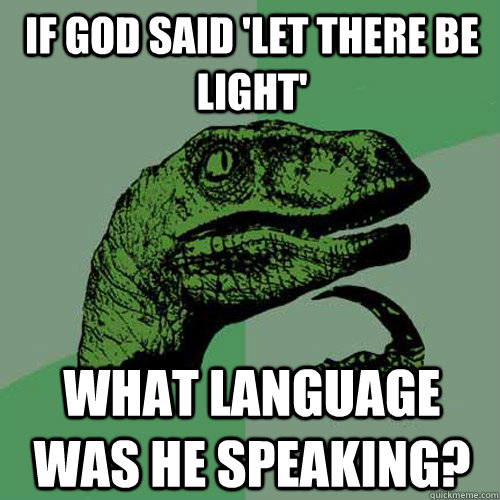 IF GOD SAID 'LET THERE BE LIGHT'

WHAT LANGUAGE WAS HE SPEAKING?

quickmeme.com